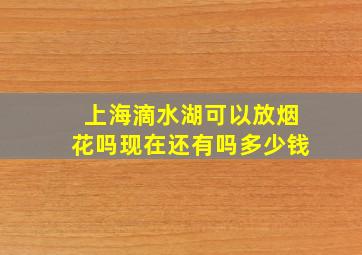 上海滴水湖可以放烟花吗现在还有吗多少钱